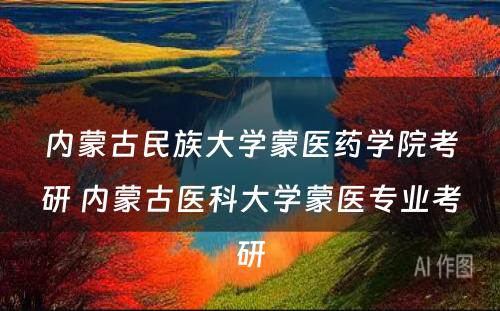 内蒙古民族大学蒙医药学院考研 内蒙古医科大学蒙医专业考研

AI 作图